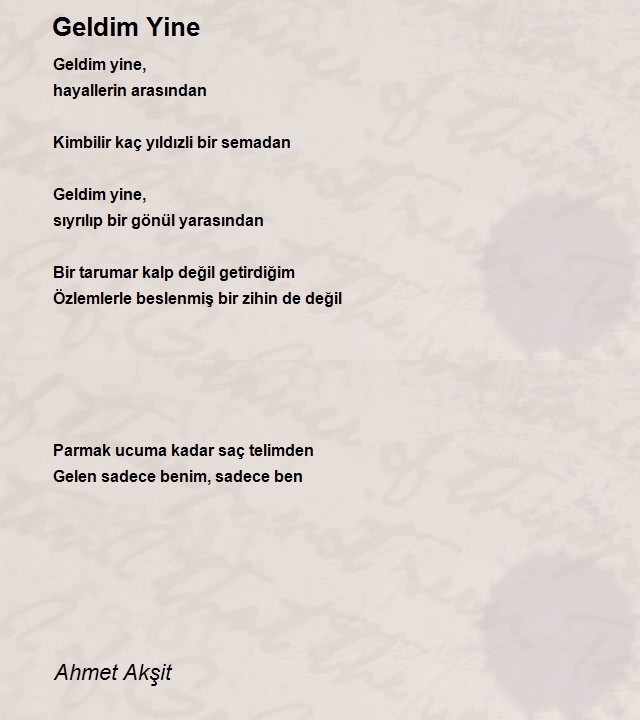 Geldim Yine

Geldim yine,
hayallerin arasından

Kimbilir kaç yıldızli bir semadan

Geldim yine,
sıyrılıp bir gönül yarasından

Bir tarumar kalp değil getirdiğim
Özlemlerle beslenmiş bir zihin de değil

Parmak ucuma kadar saç telimden
Gelen sadece benim, sadece ben

Ahmet Akşit